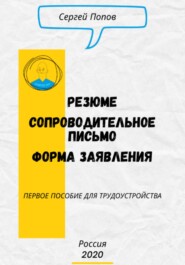 Сергей Попов

РЕЗЮМЕ

СОПРОВОДИТЕЛЬНОЕ ПИСЬМО

ФОРМА ЗАЯВЛЕНИЯ

ПЕРВОЕ ПОСОБИЕ ДЛЯ ТРУДОУСТРОЙСТВА

Россия
2020